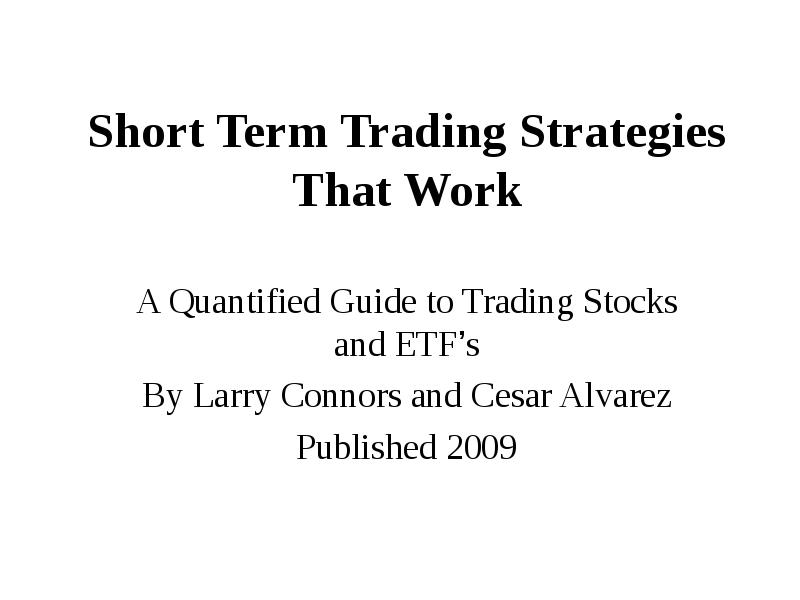 Short Term Trading Strategies That Work

A Quantified Guide to Trading Stocks and ETF's

By Larry Connors and Cesar Alvarez

Published 2009